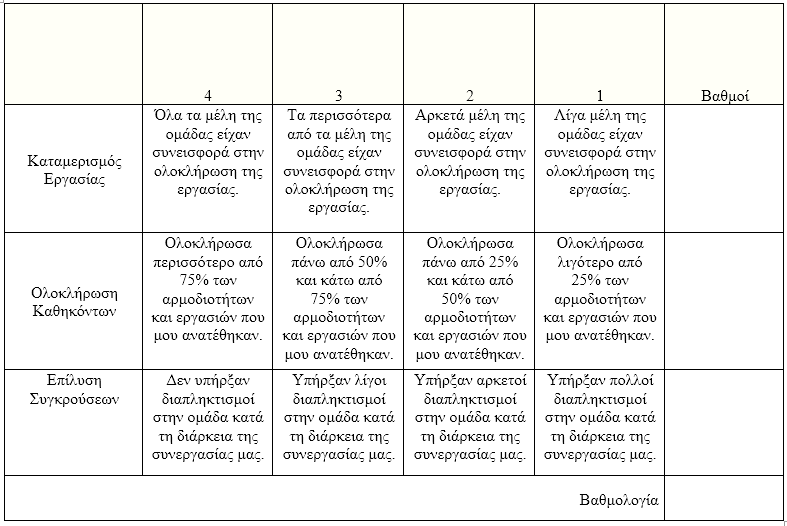 |  | 4 | 3 | 2 | 1 | Βαθμοί |
|---|---|---|---|---|---|
| Καταμερισμός Εργασίας | Όλα τα μέλη της ομάδας είχαν συνεισφορά στην ολοκλήρωση της εργασίας. | Τα περισσότερα από τα μέλη της ομάδας είχαν συνεισφορά στην ολοκλήρωση της εργασίας. | Αρκετά μέλη της ομάδας είχαν συνεισφορά στην ολοκλήρωση της εργασίας. | Λίγα μέλη της ομάδας είχαν συνεισφορά στην ολοκλήρωση της εργασίας. |  |
| Ολοκλήρωση Καθηκόντων | Ολοκλήρωσα περισσότερο από 75% των αρμοδιοτήτων και εργασιών που μου ανατέθηκαν. | Ολοκλήρωσα πάνω από 50% και κάτω από 75% των αρμοδιοτήτων και εργασιών που μου ανατέθηκαν. | Ολοκλήρωσα πάνω από 25% και κάτω από 50% των αρμοδιοτήτων και εργασιών που μου ανατέθηκαν. | Ολοκλήρωσα λιγότερο από 25% των αρμοδιοτήτων και εργασιών που μου ανατέθηκαν. |  |
| Επίλυση Συγκρούσεων | Δεν υπήρξαν διαπληκτισμοί στην ομάδα κατά τη διάρκεια της συνεργασίας μας. | Υπήρξαν λίγοι διαπληκτισμοί στην ομάδα κατά τη διάρκεια της συνεργασίας μας. | Υπήρξαν αρκετοί διαπληκτισμοί στην ομάδα κατά τη διάρκεια της συνεργασίας μας. | Υπήρξαν πολλοί διαπληκτισμοί στην ομάδα κατά τη διάρκεια της συνεργασίας μας. |  |
|  |  |  |  | Βαθμολογία |  |